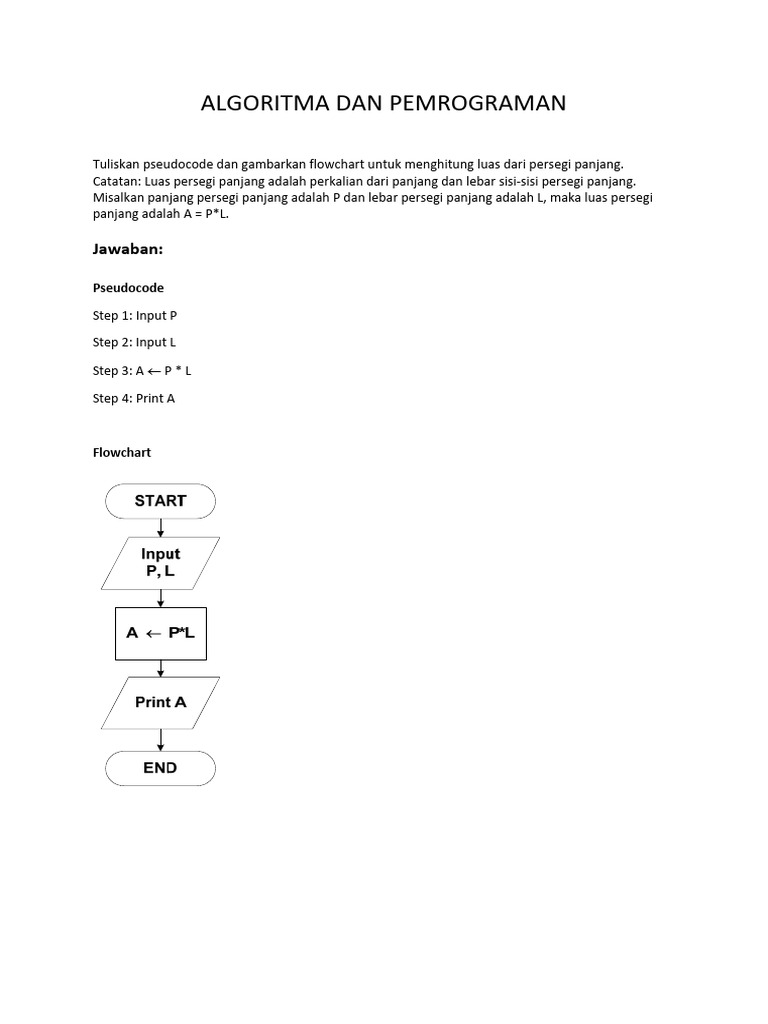 ALGORITMA DAN PEMROGRAMAN

Tuliskan pseudocode dan gambarkan flowchart untuk menghitung luas dari persegi panjang. Catatan: Luas persegi panjang adalah perkalian dari panjang dan lebar sisi-sisi persegi panjang. Misalkan panjang persegi panjang adalah P dan lebar persegi panjang adalah L, maka luas persegi panjang adalah A = P*L.

Jawaban:

Pseudocode

Step 1: Input P

Step 2: Input L

Step 3: A ← P * L

Step 4: Print A

Flowchart

START

Input P, L

A ← P*L

Print A

END